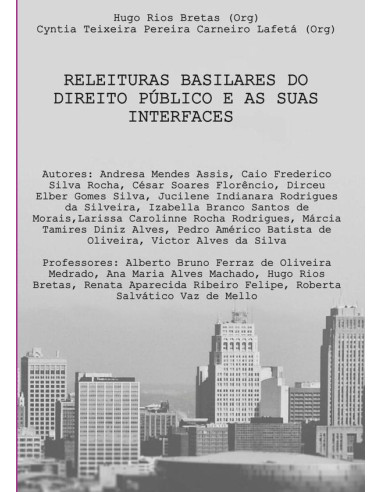 Hugo Rios Bretas (Org)
Cyntia Teixeira Pereira Carneiro Lafetá (Org)

RELEITURAS BASILARES DO DIREITO PÚBLICO E AS SUAS INTERFACES

Autores: Andresa Mendes Assis, Caio Frederico Silva Rocha, César Soares Florêncio, Dirceu Elber Gomes Silva, Jucilene Indianara Rodrigues da Silveira, Izabella Branco Santos de Morais,Larissa Carolinne Rocha Rodrigues, Márcia Tamires Diniz Alves, Pedro Américo Batista de Oliveira, Victor Alves da Silva

Professores: Alberto Bruno Ferraz de Oliveira Medrado, Ana Maria Alves Machado, Hugo Rios Bretas, Renata Aparecida Ribeiro Felipe, Roberta Salvático Vaz de Mello